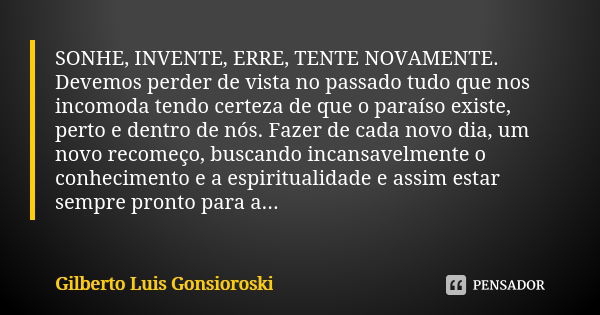 SONHE, INVENTE, ERRE, TENTE NOVAMENTE. Devemos perder de vista no passado tudo que nos incomoda tendo certeza de que o paraíso existe, perto e dentro de nós. Fazer de cada novo dia, um novo recomeço, buscando incansavelmente o conhecimento e a espiritualidade e assim estar sempre pronto para a...

Gilberto Luis Gonsioroski

PENSADOR